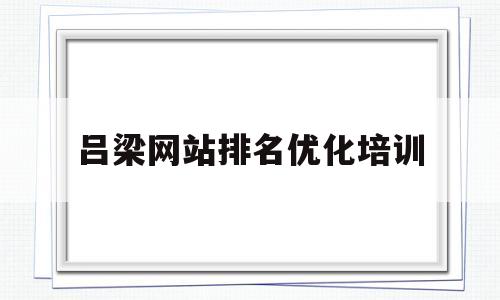 吕梁网站排名优化培训